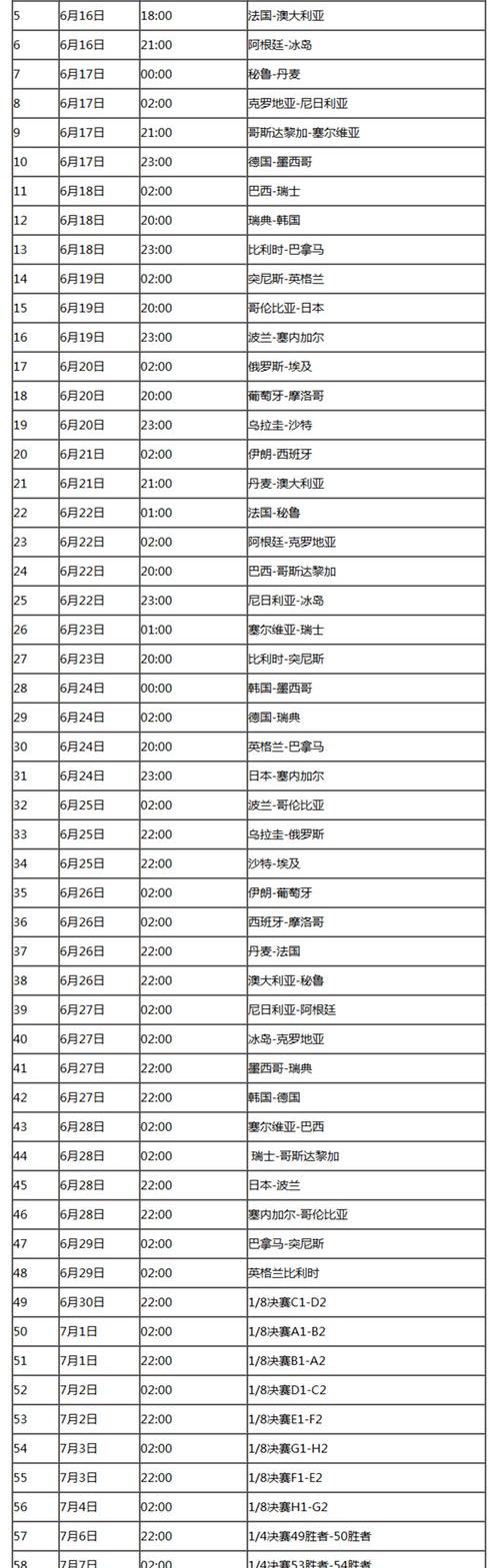 | 5 | 6月16日 | 18:00 | 法国-澳大利亚 |
|---|---|---|---|
| 6 | 6月16日 | 21:00 | 阿根廷-冰岛 |
| 7 | 6月17日 | 00:00 | 秘鲁-丹麦 |
| 8 | 6月17日 | 02:00 | 克罗地亚-尼日利亚 |
| 9 | 6月17日 | 21:00 | 哥斯达黎加-塞尔维亚 |
| 10 | 6月17日 | 23:00 | 德国-墨西哥 |
| 11 | 6月18日 | 02:00 | 巴西-瑞士 |
| 12 | 6月18日 | 20:00 | 瑞典-韩国 |
| 13 | 6月18日 | 23:00 | 比利时-巴拿马 |
| 14 | 6月19日 | 02:00 | 突尼斯-英格兰 |
| 15 | 6月19日 | 20:00 | 哥伦比亚-日本 |
| 16 | 6月19日 | 23:00 | 波兰-塞内加尔 |
| 17 | 6月20日 | 02:00 | 俄罗斯-埃及 |
| 18 | 6月20日 | 20:00 | 葡萄牙-摩洛哥 |
| 19 | 6月20日 | 23:00 | 乌拉圭-沙特 |
| 20 | 6月21日 | 02:00 | 伊朗-西班牙 |
| 21 | 6月21日 | 21:00 | 丹麦-澳大利亚 |
| 22 | 6月22日 | 01:00 | 法国-秘鲁 |
| 23 | 6月22日 | 02:00 | 阿根廷-克罗地亚 |
| 24 | 6月22日 | 20:00 | 巴西-哥斯达黎加 |
| 25 | 6月22日 | 23:00 | 尼日利亚-冰岛 |
| 26 | 6月23日 | 01:00 | 塞尔维亚-瑞士 |
| 27 | 6月23日 | 20:00 | 比利时-突尼斯 |
| 28 | 6月24日 | 00:00 | 韩国-墨西哥 |
| 29 | 6月24日 | 02:00 | 德国-瑞典 |
| 30 | 6月24日 | 20:00 | 英格兰-巴拿马 |
| 31 | 6月24日 | 23:00 | 日本-塞内加尔 |
| 32 | 6月25日 | 02:00 | 波兰-哥伦比亚 |
| 33 | 6月25日 | 22:00 | 乌拉圭-俄罗斯 |
| 34 | 6月25日 | 22:00 | 沙特-埃及 |
| 35 | 6月26日 | 02:00 | 伊朗-葡萄牙 |
| 36 | 6月26日 | 02:00 | 西班牙-摩洛哥 |
| 37 | 6月26日 | 22:00 | 丹麦-法国 |
| 38 | 6月26日 | 22:00 | 澳大利亚-秘鲁 |
| 39 | 6月27日 | 02:00 | 尼日利亚-阿根廷 |
| 40 | 6月27日 | 02:00 | 冰岛-克罗地亚 |
| 41 | 6月27日 | 22:00 | 墨西哥-瑞典 |
| 42 | 6月27日 | 22:00 | 韩国-德国 |
| 43 | 6月28日 | 02:00 | 塞尔维亚-巴西 |
| 44 | 6月28日 | 02:00 | 瑞士-哥斯达黎加 |
| 45 | 6月28日 | 22:00 | 日本-波兰 |
| 46 | 6月28日 | 22:00 | 塞内加尔-哥伦比亚 |
| 47 | 6月29日 | 02:00 | 巴拿马-突尼斯 |
| 48 | 6月29日 | 02:00 | 英格兰比利时 |
| 49 | 6月30日 | 22:00 | 1/8决赛C1-D2 |
| 50 | 7月1日 | 02:00 | 1/8决赛A1-B2 |
| 51 | 7月1日 | 22:00 | 1/8决赛B1-A2 |
| 52 | 7月2日 | 02:00 | 1/8决赛D1-C2 |
| 53 | 7月2日 | 22:00 | 1/8决赛E1-F2 |
| 54 | 7月3日 | 02:00 | 1/8决赛G1-H2 |
| 55 | 7月3日 | 22:00 | 1/8决赛F1-E2 |
| 56 | 7月4日 | 02:00 | 1/8决赛H1-G2 |
| 57 | 7月6日 | 22:00 | 1/4决赛49胜者-50胜者 |
| 58 | 7月7日 | 02:00 | 1/4决赛53胜者-54胜者 |